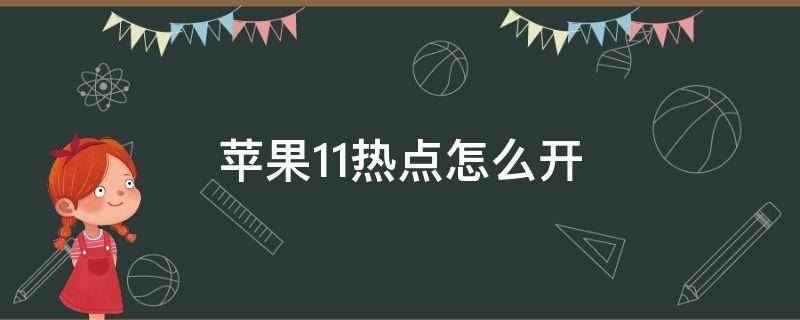 苹果11热点怎么开